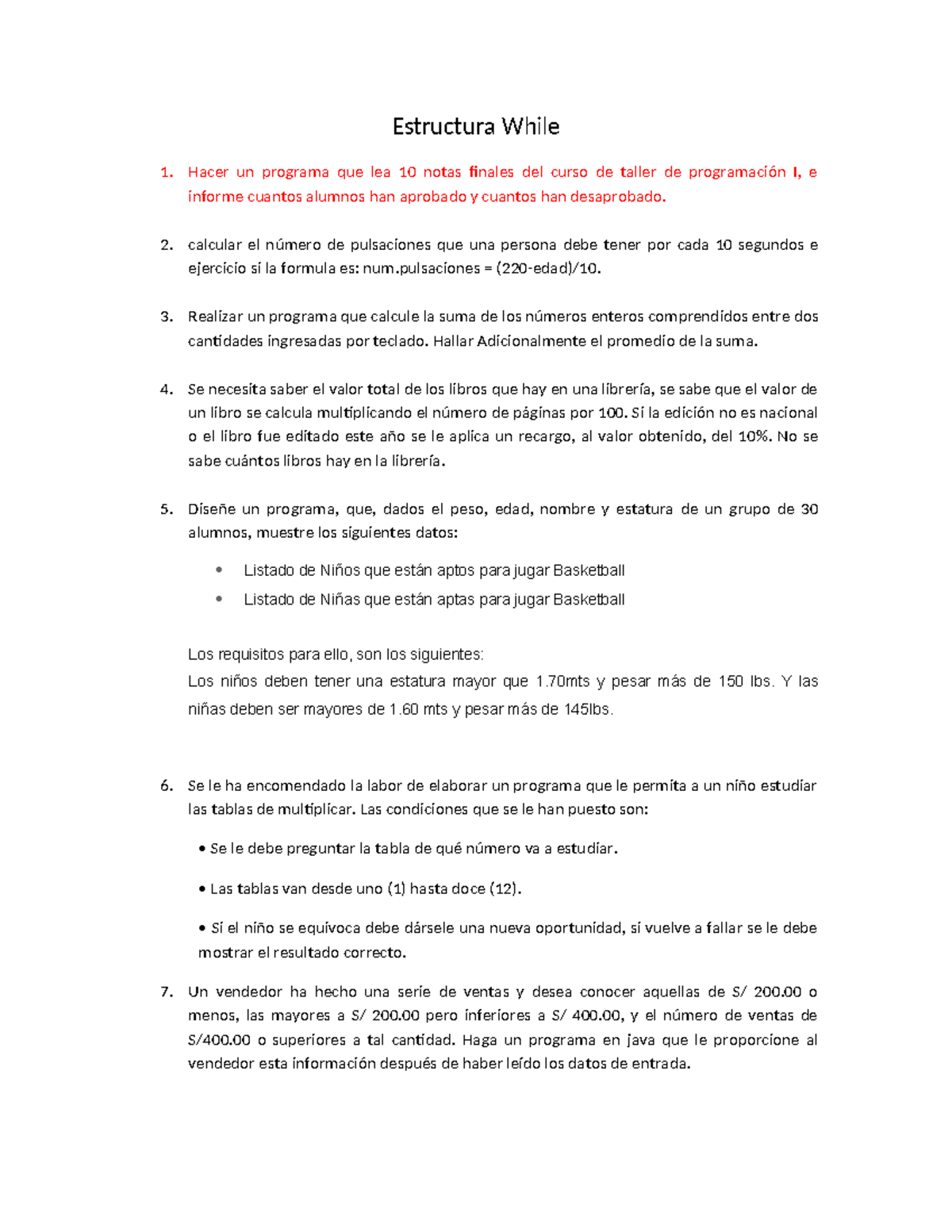 Estructura While

1. Hacer un programa que lea 10 notas finales del curso de taller de programación I, e informe cuantos alumnos han aprobado y cuantos han desaprobado.

2. calcular el número de pulsaciones que una persona debe tener por cada 10 segundos e ejercicio si la formula es: num.pulsaciones = (220-edad)/10.

3. Realizar un programa que calcule la suma de los números enteros comprendidos entre dos cantidades ingresadas por teclado. Hallar Adicionalmente el promedio de la suma.

4. Se necesita saber el valor total de los libros que hay en una librería, se sabe que el valor de un libro se calcula multiplicando el número de páginas por 100. Si la edición no es nacional o el libro fue editado este año se le aplica un recargo, al valor obtenido, del 10%. No se sabe cuántos libros hay en la librería.

5. Diseñe un programa, que, dados el peso, edad, nombre y estatura de un grupo de 30 alumnos, muestre los siguientes datos:

• Listado de Niños que están aptos para jugar Basketball
• Listado de Niñas que están aptas para jugar Basketball

Los requisitos para ello, son los siguientes:
Los niños deben tener una estatura mayor que 1.70mts y pesar más de 150 lbs. Y las niñas deben ser mayores de 1.60 mts y pesar más de 145lbs.

6. Se le ha encomendado la labor de elaborar un programa que le permita a un niño estudiar las tablas de multiplicar. Las condiciones que se le han puesto son:

• Se le debe preguntar la tabla de qué número va a estudiar.

• Las tablas van desde uno (1) hasta doce (12).

• Si el niño se equivoca debe dársele una nueva oportunidad, si vuelve a fallar se le debe mostrar el resultado correcto.

7. Un vendedor ha hecho una serie de ventas y desea conocer aquellas de S/ 200.00 o menos, las mayores a S/ 200.00 pero inferiores a S/ 400.00, y el número de ventas de S/400.00 o superiores a tal cantidad. Haga un programa en java que le proporcione al vendedor esta información después de haber leído los datos de entrada.